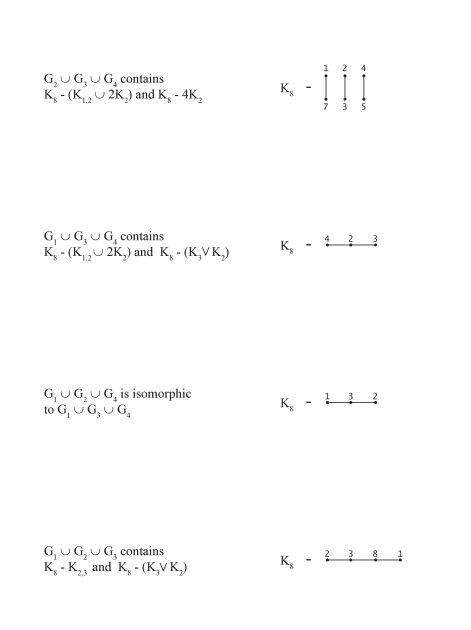 $G_2 \cup G_3 \cup G_4$ contains $K_8$ - $(K_{1,2} \cup 2K_2)$ and $K_8$ - $4K_2$

$K_8$ -

1 2 4

7 3 5

$G_1 \cup G_3 \cup G_4$ contains $K_8$ - $(K_{1,2} \cup 2K_2)$ and $K_8$ - $(K_3 \vee K_2)$

$K_8$ -

4 2 3

$G_1 \cup G_2 \cup G_4$ is isomorphic to $G_1 \cup G_3 \cup G_4$

$K_8$ -

1 3 2

$G_1 \cup G_2 \cup G_3$ contains $K_8$ - $K_{2,3}$ and $K_8$ - $(K_3 \vee K_2)$

$K_8$ -

2 3 8 1